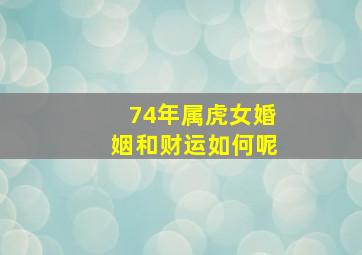 74年属虎女婚姻和财运如何呢